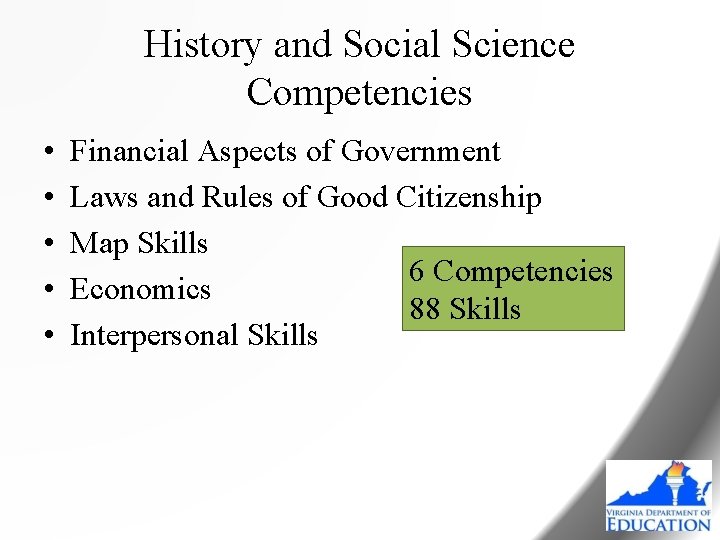 History and Social Science Competencies

• Financial Aspects of Government
• Laws and Rules of Good Citizenship
• Map Skills
• Economics
• Interpersonal Skills

6 Competencies
88 Skills

VIRGINIA DEPARTMENT OF
EDUCATION